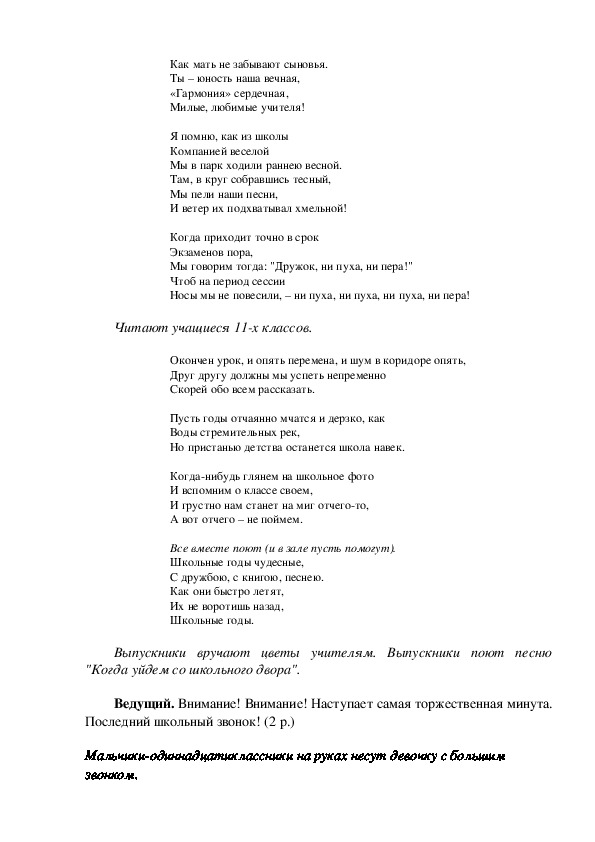 Как мать не забывают сыновья.
Ты – юность наша вечная,
«Гармония» сердечная,
Милые, любимые учителя!

Я помню, как из школы
Компанией веселой
Мы в парк ходили раннею весной.
Там, в круг собравшись тесный,
Мы пели наши песни,
И ветер их подхватывал хмельной!

Когда приходит точно в срок
Экзаменов пора,
Мы говорим тогда: "Дружок, ни пуха, ни пера!"
Чтоб на период сессии
Носы мы не повесили, – ни пуха, ни пуха, ни пуха, ни пера!

Читают учащиеся 11-х классов.

Окончен урок, и опять перемена, и шум в коридоре опять,
Друг другу должны мы успеть непременно
Скорей обо всем рассказать.

Пусть годы отчаянно мчатся и дерзко, как
Воды стремительных рек,
Но пристанью детства останется школа навек.

Когда-нибудь глянем на школьное фото
И вспомним о классе своем,
И грустно нам станет на миг отчего-то,
А вот отчего – не поймем.

Все вместе поют (и в зале пусть помогут).
Школьные годы чудесные,
С дружбою, с книгою, песнею.
Как они быстро летят,
Их не воротишь назад,
Школьные годы.

Выпускники вручают цветы учителям. Выпускники поют песню "Когда уйдем со школьного двора".

Ведущий. Внимание! Внимание! Наступает самая торжественная минута. Последний школьный звонок! (2 р.)

Мальчики-одиннадцатиклассники на руках несут девочку с большим звонком.